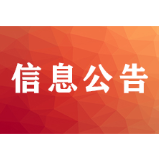 信息公告